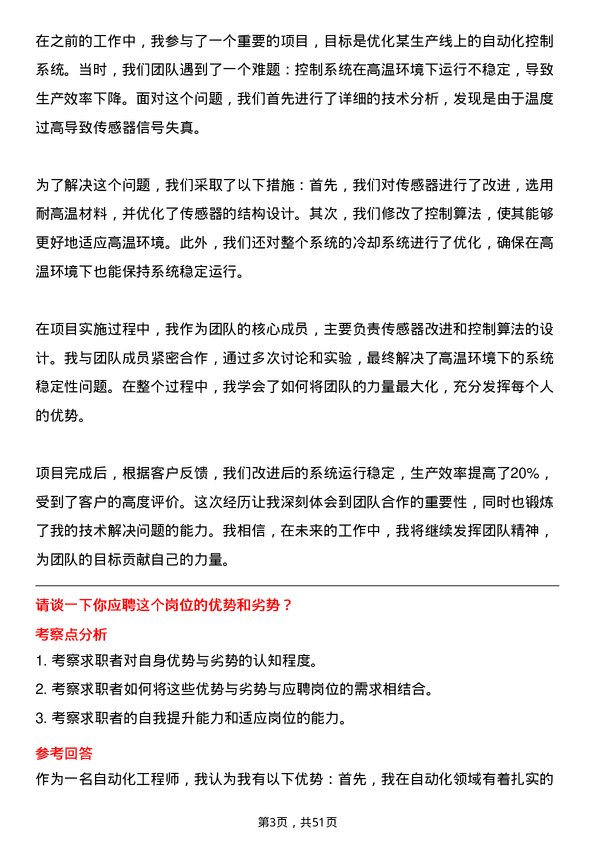 在之前的工作中，我参与了一个重要的项目，目标是优化某生产线上的自动化控制系统。当时，我们团队遇到了一个难题：控制系统在高温环境下运行不稳定，导致生产效率下降。面对这个问题，我们首先进行了详细的技术分析，发现是由于温度过高导致传感器信号失真。

为了解决这个问题，我们采取了以下措施：首先，我们对传感器进行了改进，选用耐高温材料，并优化了传感器的结构设计。其次，我们修改了控制算法，使其能够更好地适应高温环境。此外，我们还对整个系统的冷却系统进行了优化，确保在高温环境下也能保持系统稳定运行。

在项目实施过程中，我作为团队的核心成员，主要负责传感器改进和控制算法的设计。我与团队成员紧密合作，通过多次讨论和实验，最终解决了高温环境下的系统稳定性问题。在整个过程中，我学会了如何将团队的力量最大化，充分发挥每个人的优势。

项目完成后，根据客户反馈，我们改进后的系统运行稳定，生产效率提高了20%，受到了客户的高度评价。这次经历让我深刻体会到团队合作的重要性，同时也锻炼了我的技术解决问题的能力。我相信，在未来的工作中，我将继续发挥团队精神，为团队的目标贡献自己的力量。

请谈一下你应聘这个岗位的优势和劣势？

考察点分析

1. 考察求职者对自身优势与劣势的认知程度。

2. 考察求职者如何将这些优势与劣势与应聘岗位的需求相结合。

3. 考察求职者的自我提升能力和适应岗位的能力。

参考回答

作为一名自动化工程师，我认为我有以下优势：首先，我在自动化领域有着扎实的

第3页，共51页